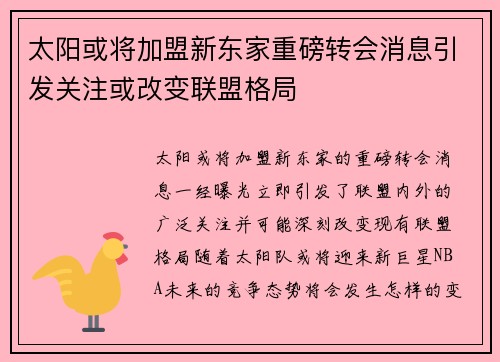 太阳或将加盟新东家重磅转会消息引发关注或改变联盟格局

太阳或将加盟新东家的重磅转会消息一经曝光立即引发了联盟内外的广泛关注并可能深刻改变现有联盟格局随着太阳队或将迎来新巨星NBA未来的竞争态势将会发生怎样的变